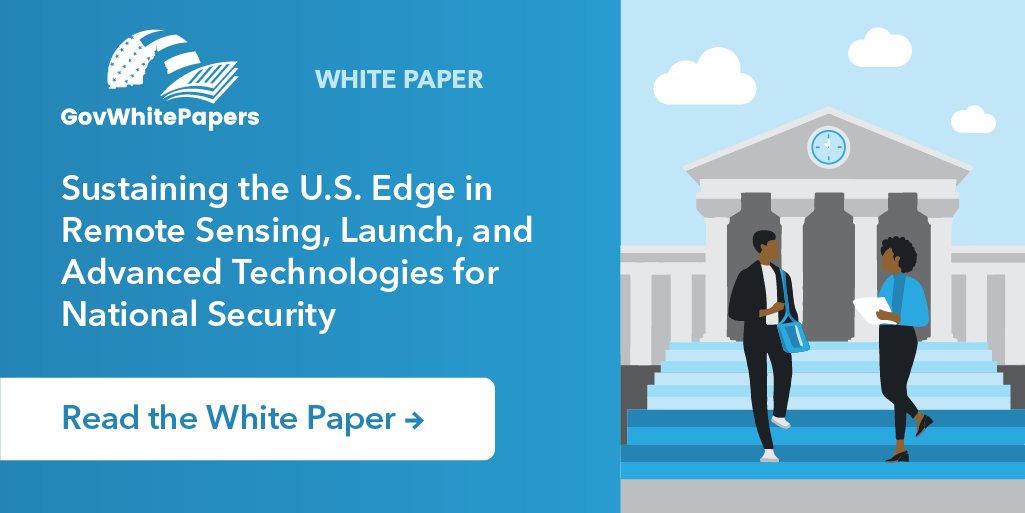 GovWhitePapers

WHITE PAPER

Sustaining the U.S. Edge in Remote Sensing, Launch, and Advanced Technologies for National Security

Read the White Paper →